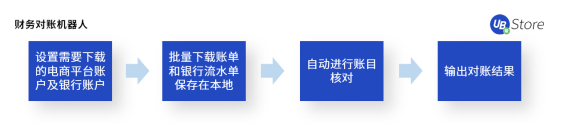 财务对账机器人

UB Store

设置需要下载的电商平台账户及银行账户

批量下载账单和银行流水单保存在本地

自动进行账目核对

输出对账结果